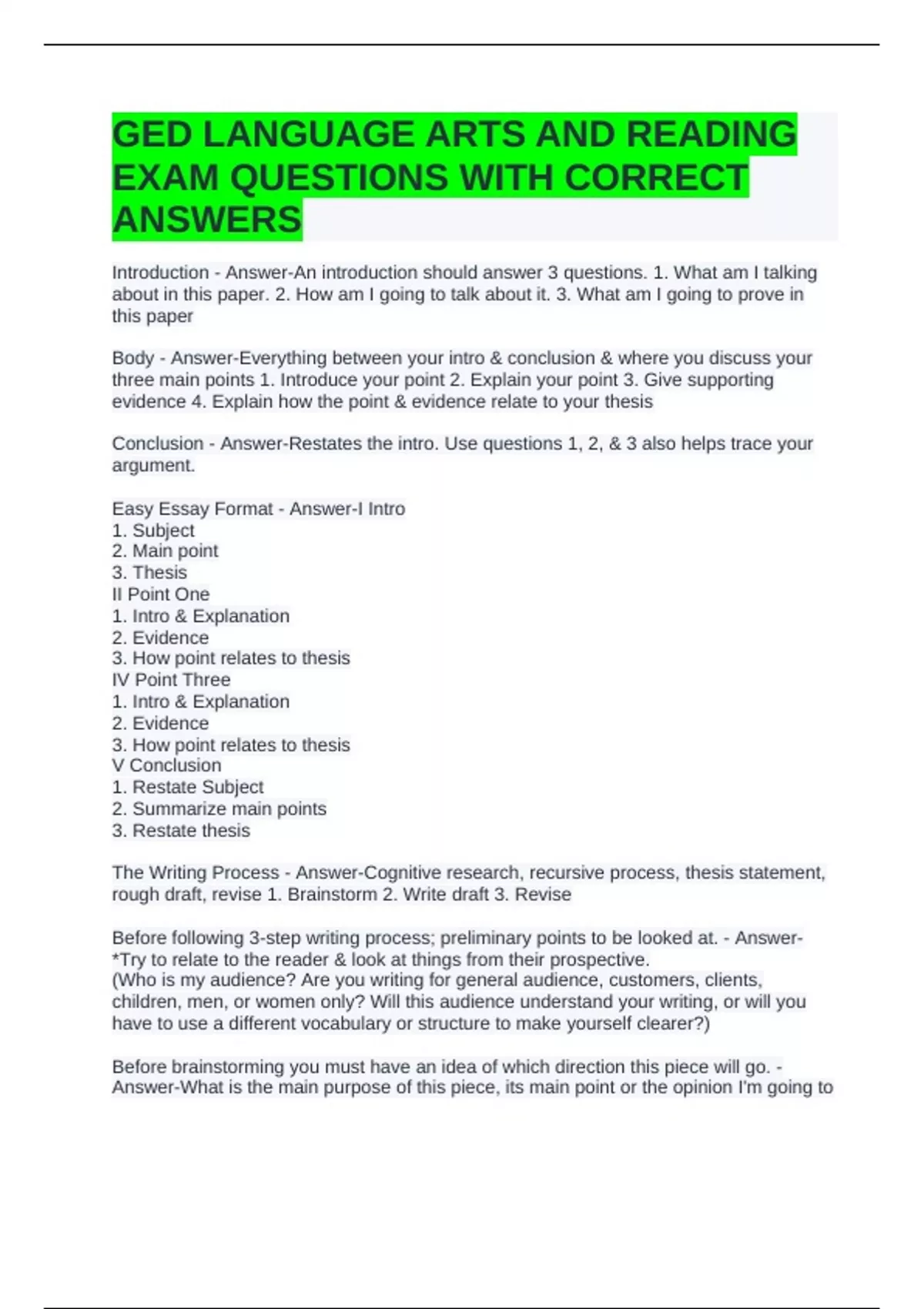 GED LANGUAGE ARTS AND READING EXAM QUESTIONS WITH CORRECT ANSWERS

Introduction - Answer-An introduction should answer 3 questions. 1. What am I talking about in this paper. 2. How am I going to talk about it. 3. What am I going to prove in this paper

Body - Answer-Everything between your intro & conclusion & where you discuss your three main points 1. Introduce your point 2. Explain your point 3. Give supporting evidence 4. Explain how the point & evidence relate to your thesis

Conclusion - Answer-Restates the intro. Use questions 1, 2, & 3 also helps trace your argument.

Easy Essay Format - Answer-I Intro
1. Subject
2. Main point
3. Thesis
II Point One
1. Intro & Explanation
2. Evidence
3. How point relates to thesis
IV Point Three
1. Intro & Explanation
2. Evidence
3. How point relates to thesis
V Conclusion
1. Restate Subject
2. Summarize main points
3. Restate thesis

The Writing Process - Answer-Cognitive research, recursive process, thesis statement, rough draft, revise 1. Brainstorm 2. Write draft 3. Revise

Before following 3-step writing process; preliminary points to be looked at. - Answer-*Try to relate to the reader & look at things from their prospective.
(Who is my audience? Are you writing for general audience, customers, clients, children, men, or women only? Will this audience understand your writing, or will you have to use a different vocabulary or structure to make yourself clearer?)

Before brainstorming you must have an idea of which direction this piece will go. - Answer-What is the main purpose of this piece, its main point or the opinion I'm going to